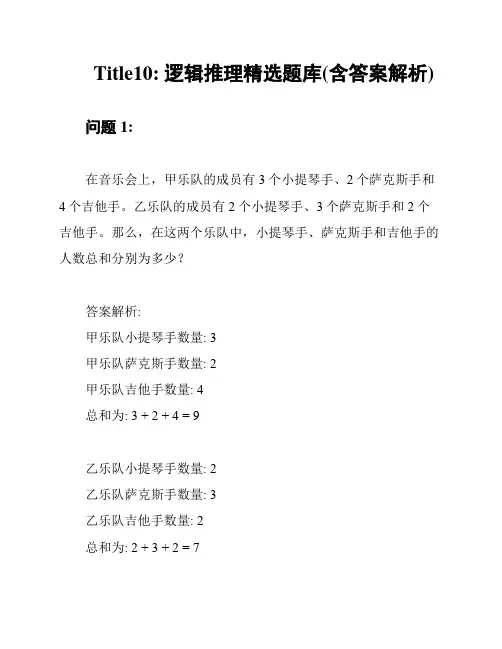 Title10: 逻辑推理精选题库(含答案解析)

问题 1:

在音乐会上，甲乐队的成员有 3 个小提琴手、2 个萨克斯手和 4 个吉他手。乙乐队的成员有 2 个小提琴手、3 个萨克斯手和 2 个吉他手。那么，在这两个乐队中，小提琴手、萨克斯手和吉他手的人数总和分别为多少？

答案解析:
甲乐队小提琴手数量: 3
甲乐队萨克斯手数量: 2
甲乐队吉他手数量: 4
总和为: $3 + 2 + 4 = 9$

乙乐队小提琴手数量: 2
乙乐队萨克斯手数量: 3
乙乐队吉他手数量: 2
总和为: $2 + 3 + 2 = 7$